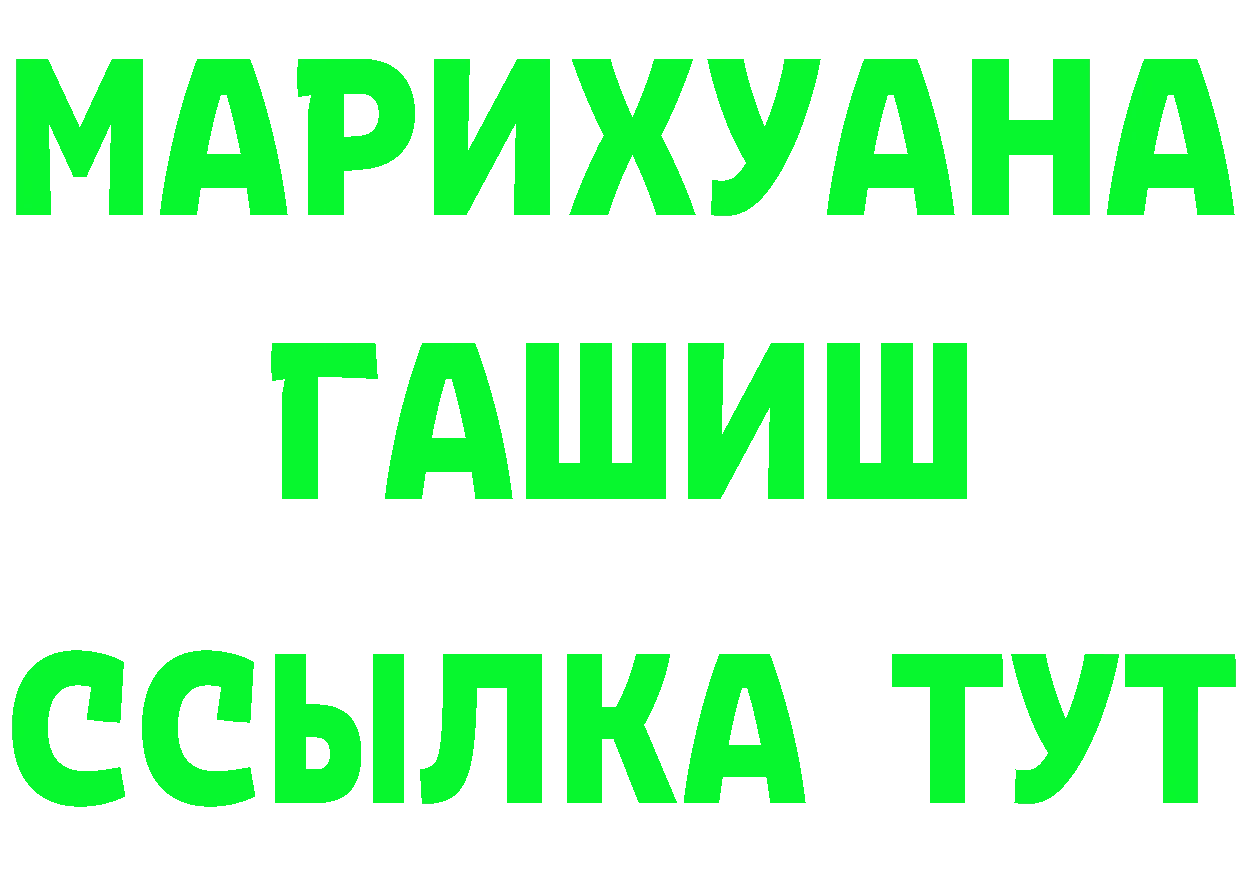 МАРИХУАНА
ГАШИШ
ССЫЛКА ТУТ